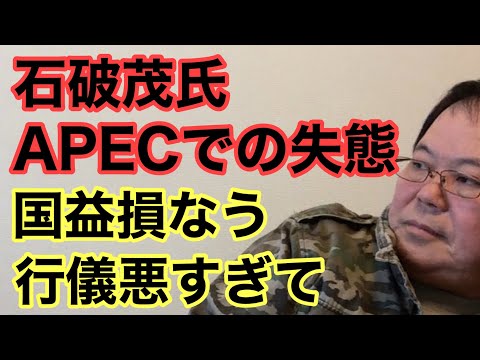 石破茂氏
APECでの失態
国益損なう
行儀悪すぎて